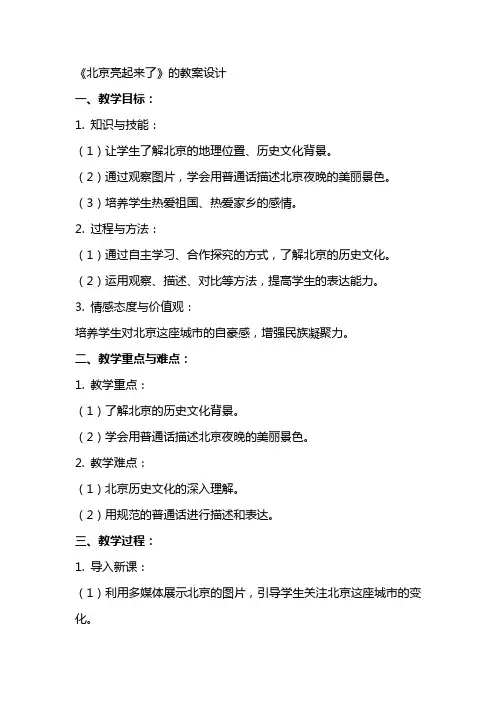 《北京亮起来了》的教案设计

一、教学目标：

1. 知识与技能：

（1）让学生了解北京的地理位置、历史文化背景。

（2）通过观察图片，学会用普通话描述北京夜晚的美丽景色。

（3）培养学生热爱祖国、热爱家乡的感情。

2. 过程与方法：

（1）通过自主学习、合作探究的方式，了解北京的历史文化。

（2）运用观察、描述、对比等方法，提高学生的表达能力。

3. 情感态度与价值观：

培养学生对北京这座城市的自豪感，增强民族凝聚力。

二、教学重点与难点：

1. 教学重点：

（1）了解北京的历史文化背景。

（2）学会用普通话描述北京夜晚的美丽景色。

2. 教学难点：

（1）北京历史文化的深入理解。

（2）用规范的普通话进行描述和表达。

三、教学过程：

1. 导入新课：

（1）利用多媒体展示北京的图片，引导学生关注北京这座城市的变化。